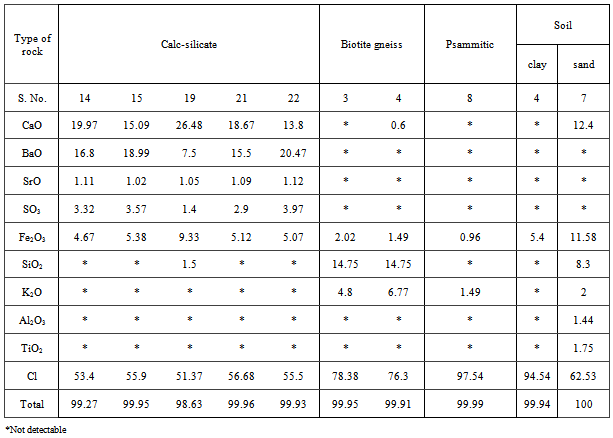 | Type of rock | Calc-silicate | | | | | Biotite gneiss | | Psammitic | Soil | |
|---|---|---|---|---|---|---|---|---|---|---|
| | | | | | | | | | clay | sand |
| S. No. | 14 | 15 | 19 | 21 | 22 | 3 | 4 | 8 | 4 | 7 |
| CaO | 19.97 | 15.09 | 26.48 | 18.67 | 13.8 | * | 0.6 | * | * | 12.4 |
| BaO | 16.8 | 18.99 | 7.5 | 15.5 | 20.47 | * | * | * | * | * |
| SrO | 1.11 | 1.02 | 1.05 | 1.09 | 1.12 | * | * | * | * | * |
| $SO_3$ | 3.32 | 3.57 | 1.4 | 2.9 | 3.97 | * | * | * | * | * |
| $Fe_2O_3$ | 4.67 | 5.38 | 9.33 | 5.12 | 5.07 | 2.02 | 1.49 | 0.96 | 5.4 | 11.58 |
| $SiO_2$ | * | * | 1.5 | * | * | 14.75 | 14.75 | * | * | 8.3 |
| $K_2O$ | * | * | * | * | * | 4.8 | 6.77 | 1.49 | * | 2 |
| $Al_2O_3$ | * | * | * | * | * | * | * | * | * | 1.44 |
| $TiO_2$ | * | * | * | * | * | * | * | * | * | 1.75 |
| Cl | 53.4 | 55.9 | 51.37 | 56.68 | 55.5 | 78.38 | 76.3 | 97.54 | 94.54 | 62.53 |
| Total | 99.27 | 99.95 | 98.63 | 99.96 | 99.93 | 99.95 | 99.91 | 99.99 | 99.94 | 100 |

*Not detectable